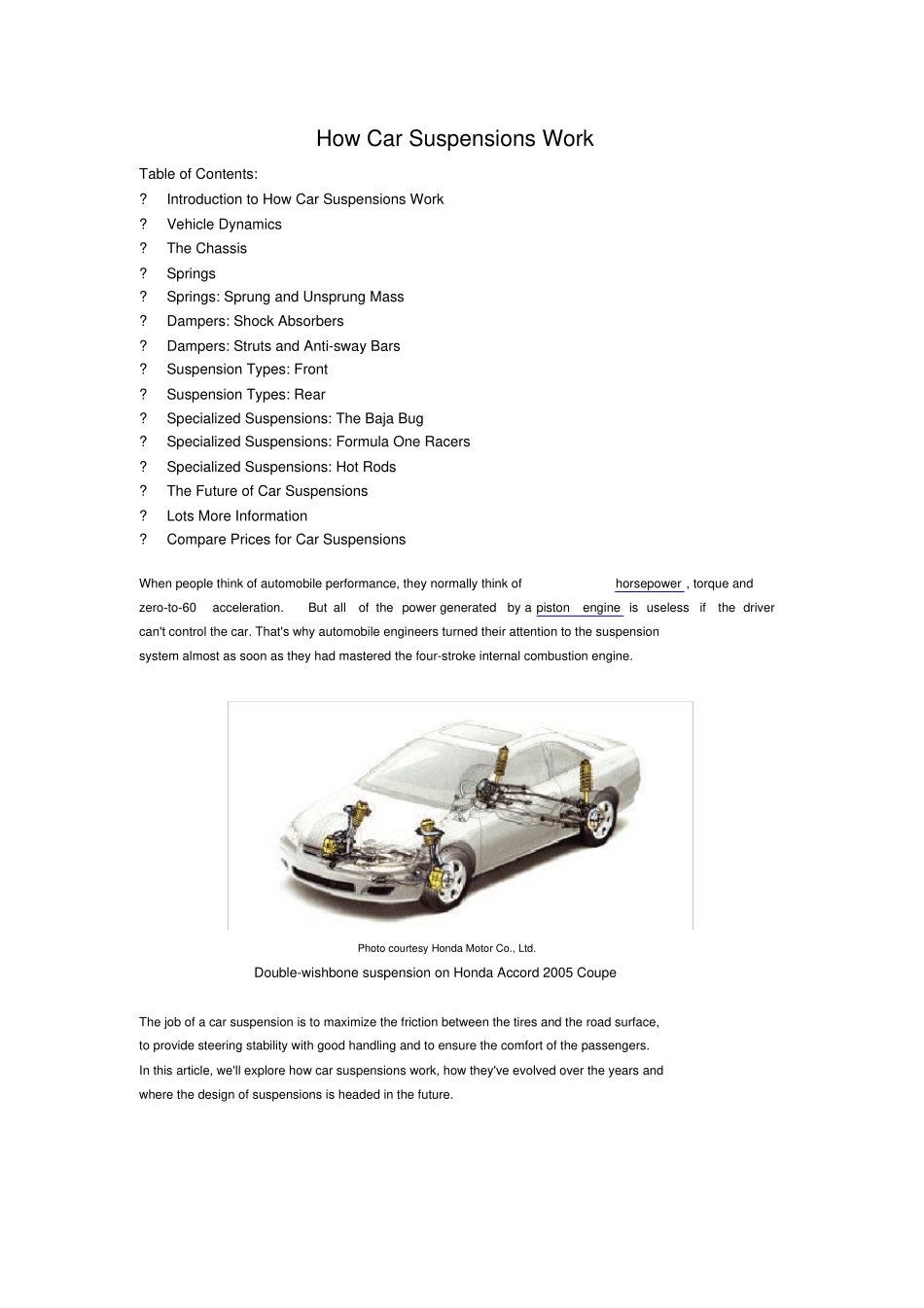 How Car Suspensions Work

Table of Contents:

? Introduction to How Car Suspensions Work

? Vehicle Dynamics

? The Chassis

? Springs

? Springs: Sprung and Unsprung Mass

? Dampers: Shock Absorbers

? Dampers: Struts and Anti-sway Bars

? Suspension Types: Front

? Suspension Types: Rear

? Specialized Suspensions: The Baja Bug

? Specialized Suspensions: Formula One Racers

? Specialized Suspensions: Hot Rods

? The Future of Car Suspensions

? Lots More Information

? Compare Prices for Car Suspensions

When people think of automobile performance, they normally think of horsepower , torque and zero-to-60 acceleration. But all of the power generated by a piston engine is useless if the driver can't control the car. That's why automobile engineers turned their attention to the suspension system almost as soon as they had mastered the four-stroke internal combustion engine.

Photo courtesy Honda Motor Co., Ltd.

Double-wishbone suspension on Honda Accord 2005 Coupe

The job of a car suspension is to maximize the friction between the tires and the road surface, to provide steering stability with good handling and to ensure the comfort of the passengers. In this article, we'll explore how car suspensions work, how they've evolved over the years and where the design of suspensions is headed in the future.